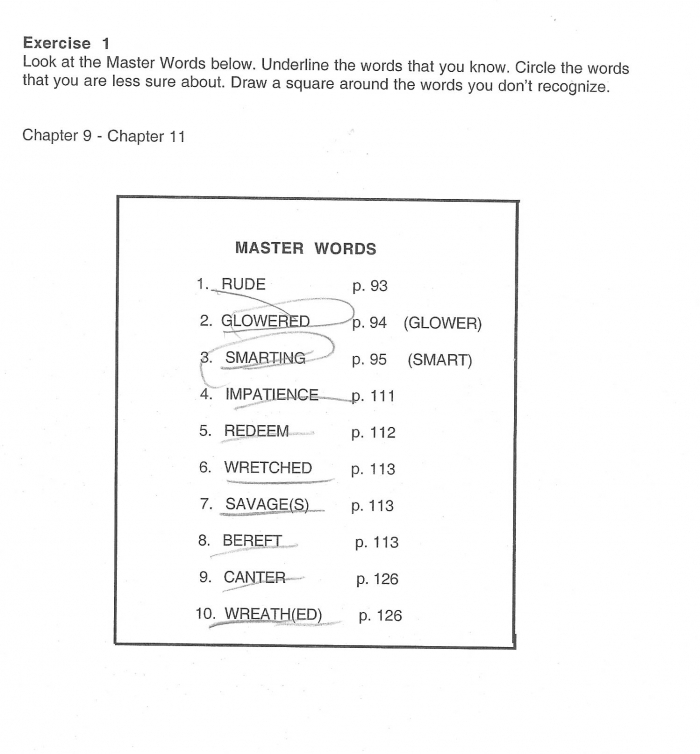 Exercise 1
Look at the Master Words below. Underline the words that you know. Circle the words that you are less sure about. Draw a square around the words you don't recognize.

Chapter 9 - Chapter 11

MASTER WORDS

1. RUDE p. 93
2. GLOWERED p. 94 (GLOWER)
3. SMARTING p. 95 (SMART)
4. IMPATIENCE p. 111
5. REDEEM p. 112
6. WRETCHED p. 113
7. SAVAGE(S) p. 113
8. BEREFT p. 113
9. CANTER p. 126
10. WREATH(ED) p. 126